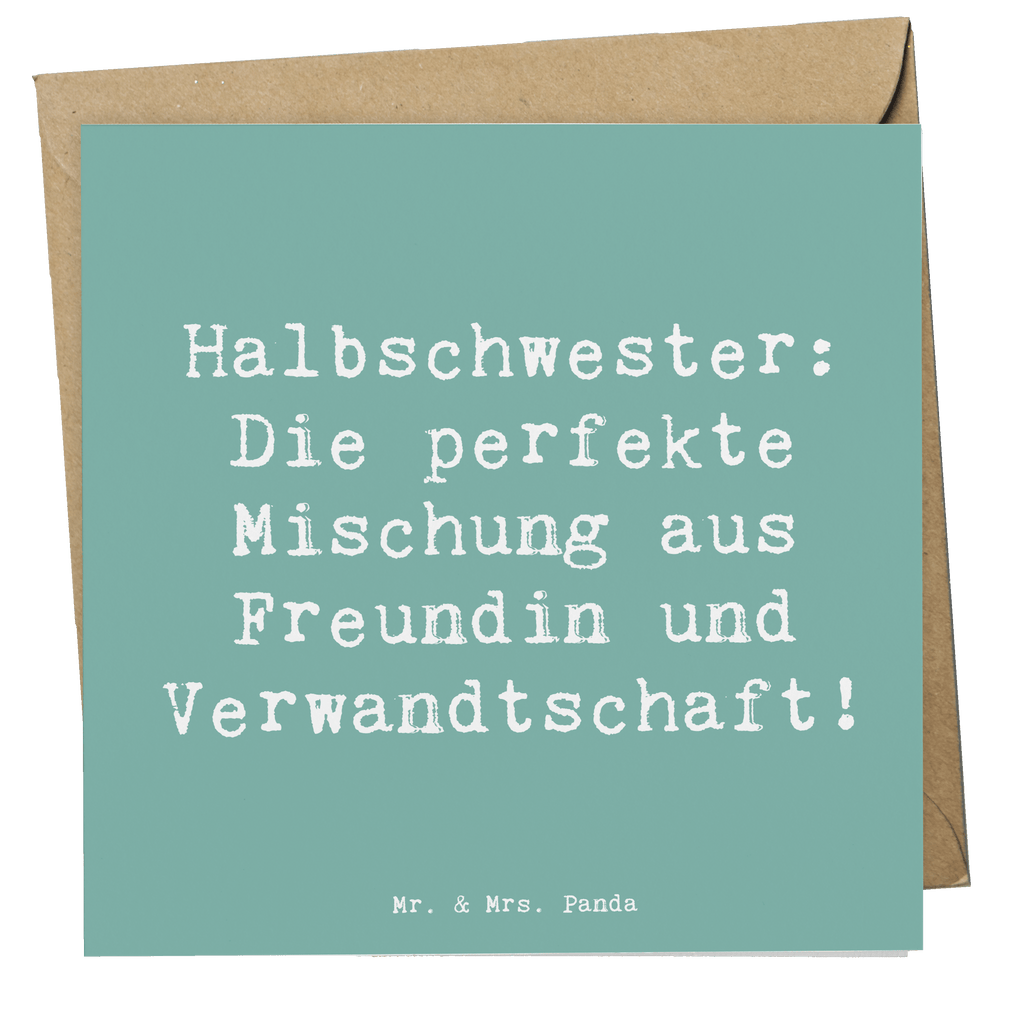 Halbschwester: Die perfekte Mischung aus Freundin und Verwandtschaft!

Mr. & Mrs. Panda